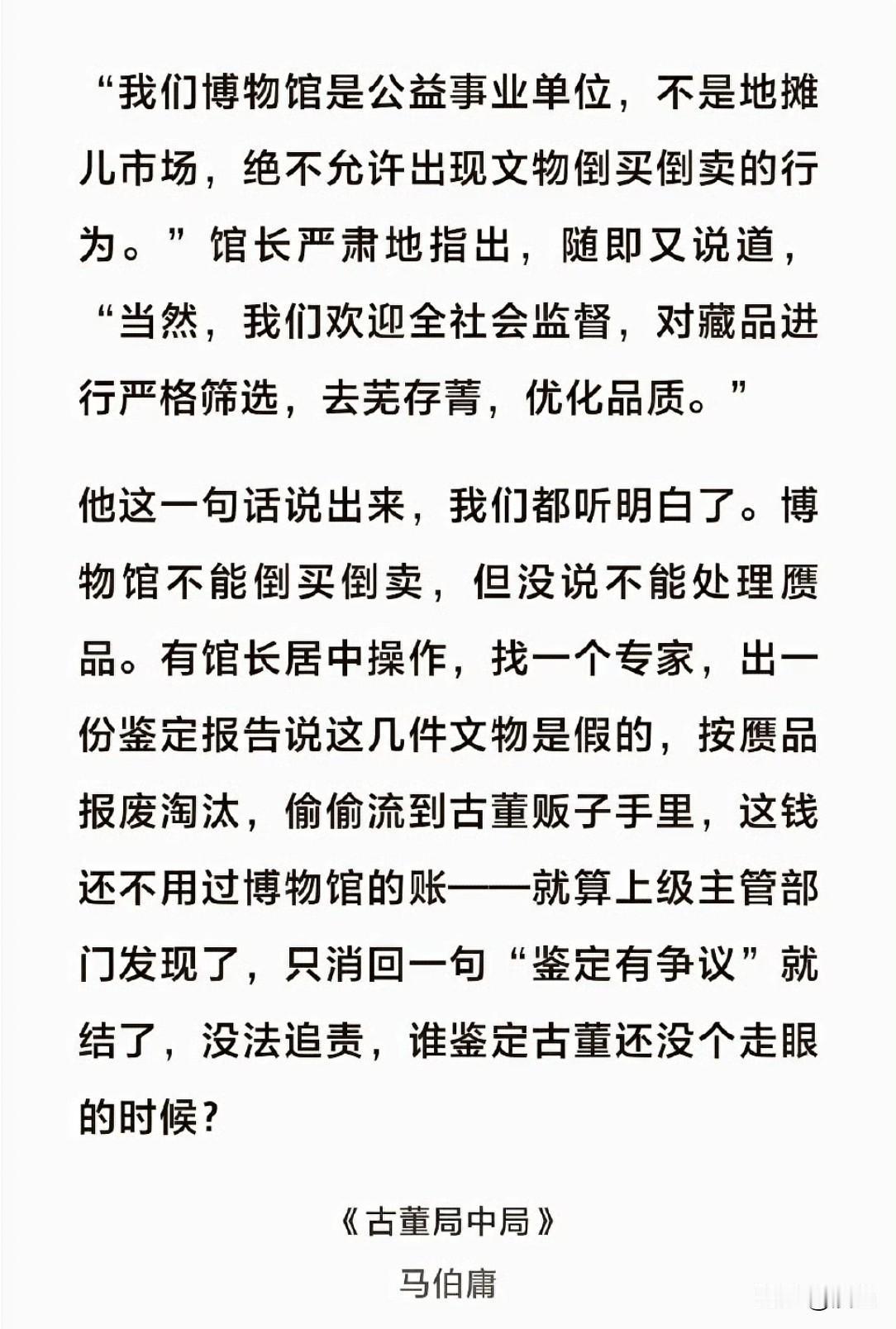 “我们博物馆是公益事业单位，不是地摊儿市场，绝不允许出现文物倒买倒卖的行为。”馆长严肃地指出，随即又说道，“当然，我们欢迎全社会监督，对藏品进行严格筛选，去芜存菁，优化品质。”

他这一句话说出来，我们都听明白了。博物馆不能倒买倒卖，但没说不能处理赝品。有馆长居中操作，找一个专家，出一份鉴定报告说这几件文物是假的，按赝品报废淘汰，偷偷流到古董贩子手里，这钱还不用过博物馆的账——就算上级主管部门发现了，只消回一句“鉴定有争议”就结了，没法追责，谁鉴定古董还没个走眼的时候？

《古董局中局》
马伯庸